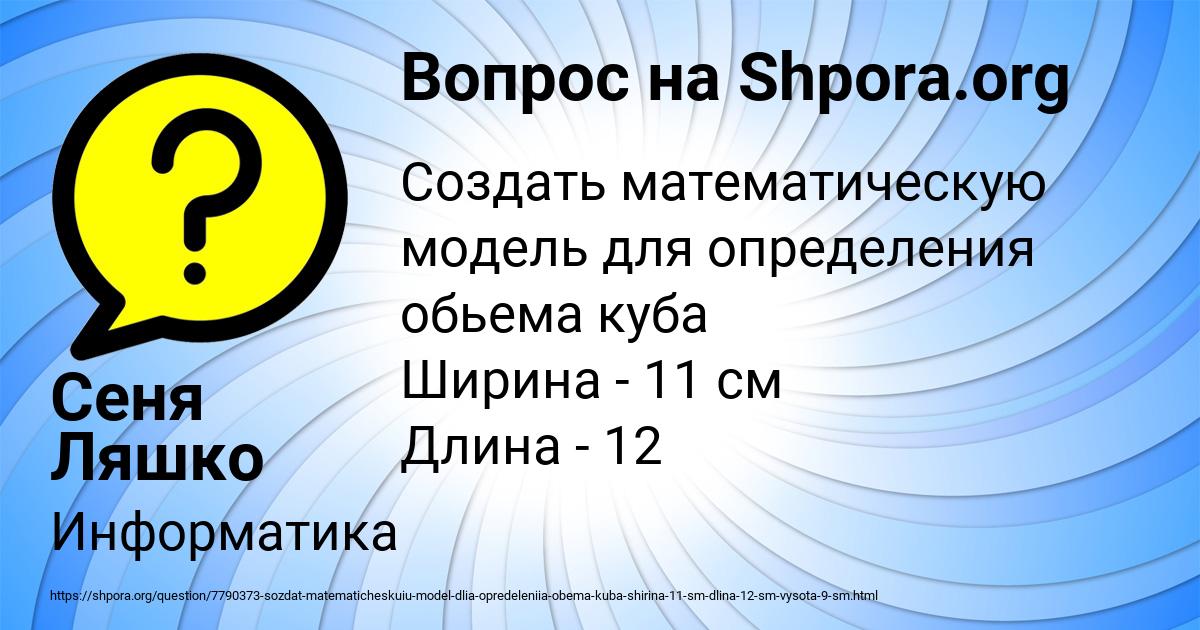 Вопрос на Shpora.org

Создать математическую модель для определения обьема куба
Ширина - 11 см
Длина - 12

Сеня Ляшко

Информатика

https://shpora.org/question/7790373-sozdat-matematicheskuiu-model-dlia-opredeleniia-obema-kuba-shirina-11-sm-dlina-12-sm-vysota-9-sm.html